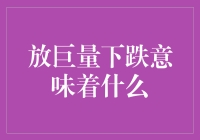 放巨量下跌意味着什么